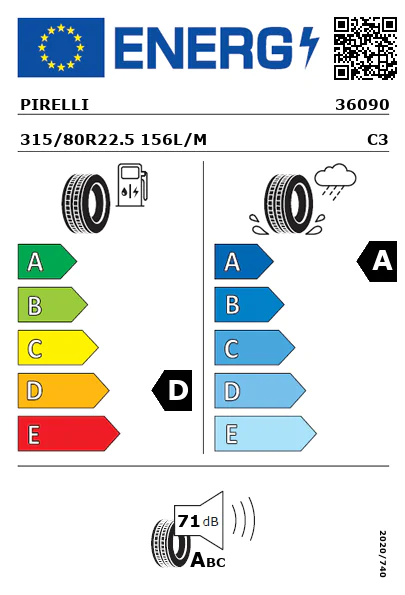 ENERG

PIRELLI 36090

315/80R22.5 156L/M C3

A
B
C
D
E

D

A
B
C
D
E

A

71 dB

ABC

2020/740